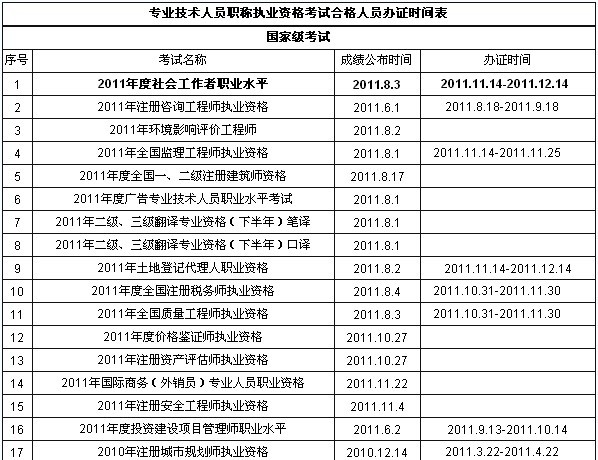 专业技术人员职称执业资格考试合格人员办证时间表

国家级考试

| 序号 | 考试名称 | 成绩公布时间 | 办证时间 |
|---|---|---|---|
| 1 | 2011年度社会工作者职业水平 | 2011.8.3 | 2011.11.14-2011.12.14 |
| 2 | 2011年注册咨询工程师执业资格 | 2011.6.1 | 2011.8.18-2011.9.18 |
| 3 | 2011年环境影响评价工程师 | 2011.8.2 | |
| 4 | 2011年全国监理工程师执业资格 | 2011.8.1 | 2011.11.14-2011.11.25 |
| 5 | 2011年度全国一、二级注册建筑师资格 | 2011.8.17 | |
| 6 | 2011年度广告专业技术人员职业水平考试 | 2011.8.1 | |
| 7 | 2011年二级、三级翻译专业资格（下半年）笔译 | 2011.8.1 | |
| 8 | 2011年二级、三级翻译专业资格（下半年）口译 | 2011.8.1 | |
| 9 | 2011年土地登记代理人职业资格 | 2011.8.2 | 2011.11.14-2011.12.14 |
| 10 | 2011年度全国注册税务师执业资格 | 2011.8.4 | 2011.10.31-2011.11.30 |
| 11 | 2011年全国质量工程师执业资格 | 2011.8.3 | 2011.10.31-2011.11.30 |
| 12 | 2011年度价格鉴证师执业资格 | 2011.10.27 | |
| 13 | 2011年注册资产评估师执业资格 | 2011.10.27 | |
| 14 | 2011年国际商务（外销员）专业人员职业资格 | 2011.11.22 | |
| 15 | 2011年注册安全工程师执业资格 | 2011.11.4 | |
| 16 | 2011年度投资建设项目管理师职业水平 | 2011.6.2 | 2011.9.13-2011.10.14 |
| 17 | 2010年注册城市规划师执业资格 | 2010.12.14 | 2011.3.22-2011.4.22 |